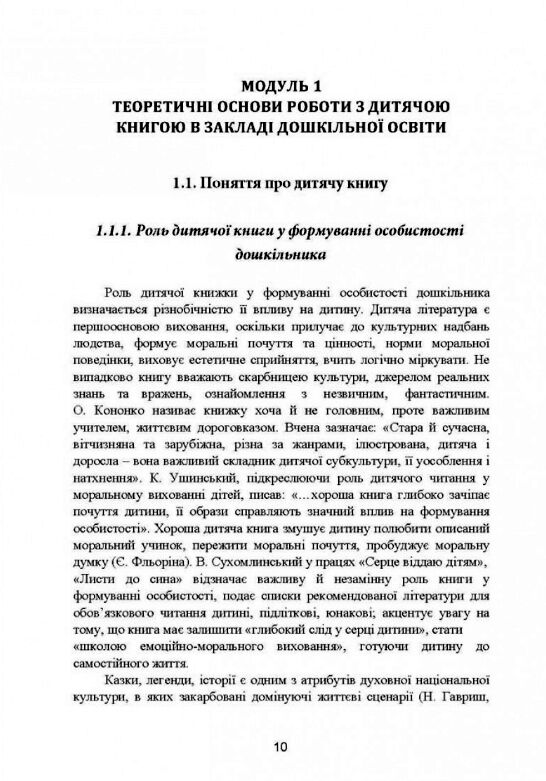 МОДУЛЬ 1
ТЕОРЕТИЧНІ ОСНОВИ РОБОТИ З ДИТЯЧОЮ КНИГОЮ В ЗАКЛАДІ ДОШКІЛЬНОЇ ОСВІТИ

1.1. Поняття про дитячу книгу

1.1.1. Роль дитячої книги у формуванні особистості дошкільника

Роль дитячої книжки у формуванні особистості дошкільника визначається різнобічністю її впливу на дитину. Дитяча література є першоосновою виховання, оскільки прилучає до культурних надбань людства, формує моральні почуття та цінності, норми моральної поведінки, виховує естетичне сприйняття, вчить логічно міркувати. Не випадково книгу вважають скарбницею культури, джерелом реальних знань та вражень, ознайомлення з незвичним, фантастичним. О. Кононко називає книжку хоча й не головним, проте важливим учителем, життєвим дороговказом. Вчена зазначає: «Стара й сучасна, вітчизняна та зарубіжна, різна за жанрами, ілюстрована, дитяча і доросла – вона важливий складник дитячої субкультури, її уособлення і натхнення». К. Ушинський, підкреслюючи роль дитячого читання у моральному вихованні дітей, писав: «…хороша книга глибоко зачіпає почуття дитини, її образи справляють значний вплив на формування особистості». Хороша дитяча книга змушує дитину полюбити описаний моральний учинок, пережити моральні почуття, пробуджує моральну думку (Є. Фльоріна). В. Сухомлинський у працях «Серце віддаю дітям», «Листи до сина» відзначає важливу й незамінну роль книги у формуванні особистості, подає списки рекомендованої літератури для обов'язкового читання дитині, підліткові, юнакові; акцентує увагу на тому, що книга має залишити «глибокий слід у серці дитини», стати «школою емоційно-морального виховання», готуючи дитину до самостійного життя.

Казки, легенди, історії є одним з атрибутів духовної національної культури, в яких закарбовані домінуючі життєві сценарії (Н. Гавриш,

10